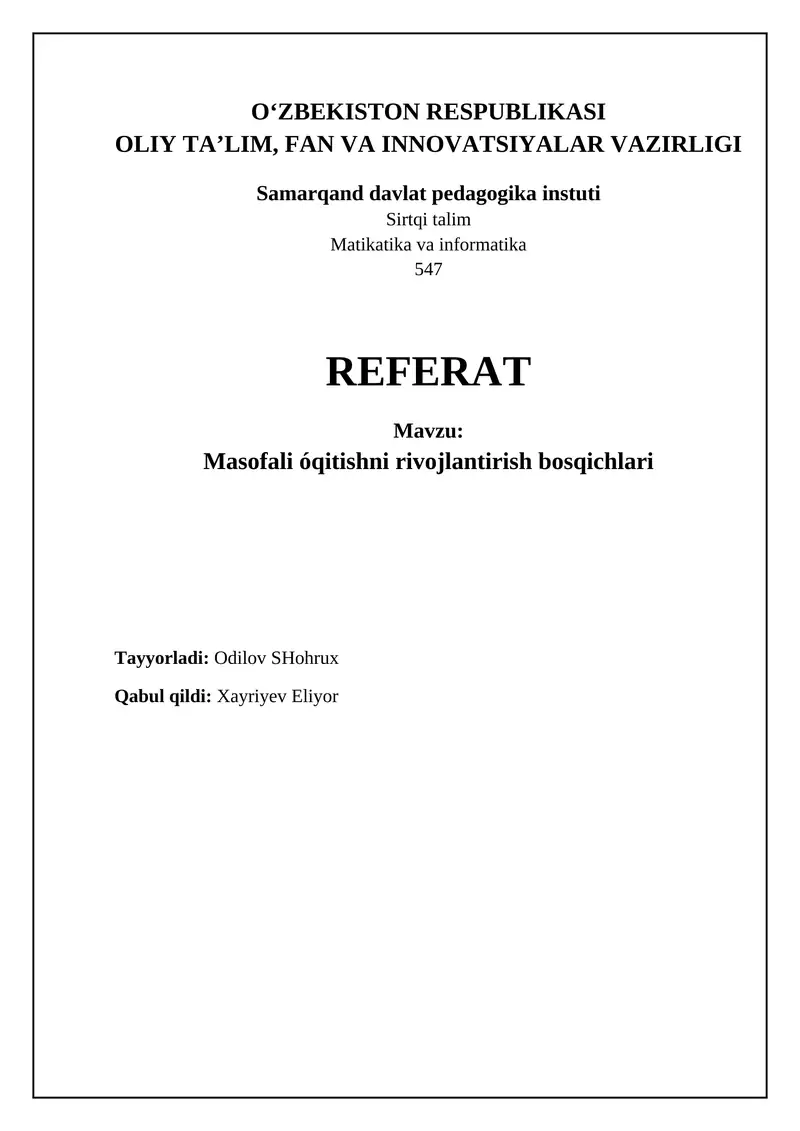 O‘ZBEKISTON RESPUBLIKASI
OLIY TA’LIM, FAN VA INNOVATSIYALAR VAZIRLIGI

Samarqand davlat pedagogika instuti
Sirtqi talim
Matikatika va informatika
547

REFERAT

Mavzu:
Masofali óqitishni rivojlantirish bosqichlari

Tayyorladi: Odilov SHohrux

Qabul qildi: Xayriyev Eliyor